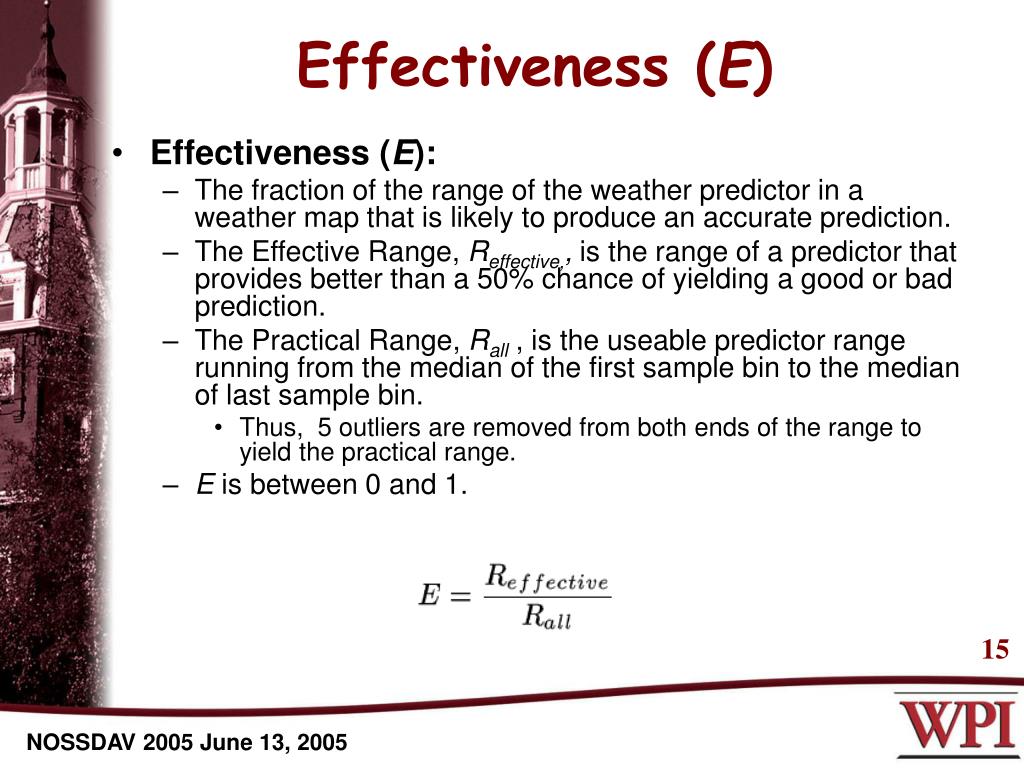 Effectiveness (E)

• Effectiveness (E):
– The fraction of the range of the weather predictor in a weather map that is likely to produce an accurate prediction.
– The Effective Range, $R_{effective}$, is the range of a predictor that provides better than a 50% chance of yielding a good or bad prediction.
– The Practical Range, $R_{all}$ , is the useable predictor range running from the median of the first sample bin to the median of last sample bin.
• Thus, 5 outliers are removed from both ends of the range to yield the practical range.
– E is between 0 and 1.

$E = \frac{R_{effective}}{R_{all}}$

15

NOSSDAV 2005 June 13, 2005

WPI